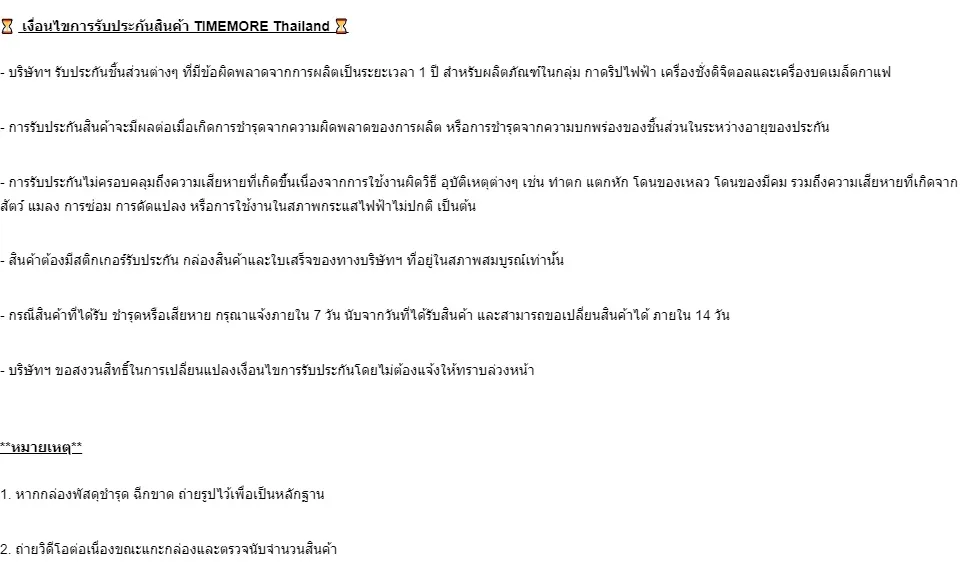 ⏳ เงื่อนไขการรับประกันสินค้า TIMEMORE Thailand ⏳

- บริษัทฯ รับประกันชิ้นส่วนต่างๆ ที่มีข้อผิดพลาดจากการผลิตเป็นระยะเวลา 1 ปี สำหรับผลิตภัณฑ์ในกลุ่ม กาดริปไฟฟ้า เครื่องชั่งดิจิตอลและเครื่องบดเมล็ดกาแฟ

- การรับประกันสินค้าจะมีผลต่อเมื่อเกิดการชำรุดจากความผิดพลาดของการผลิต หรือการชำรุดจากความบกพร่องของชิ้นส่วนในระหว่างอายุของประกัน

- การรับประกันไม่ครอบคลุมถึงความเสียหายที่เกิดขึ้นเนื่องจากการใช้งานผิดวิธี อุบัติเหตุต่างๆ เช่น ทำตก แตกหัก โดนของเหลว โดนของมีคม รวมถึงความเสียหายที่เกิดจากสัตว์ แมลง การซ่อม การดัดแปลง หรือการใช้งานในสภาพกระแสไฟฟ้าไม่ปกติ เป็นต้น

- สินค้าต้องมีสติกเกอร์รับประกัน กล่องสินค้าและใบเสร็จของทางบริษัทฯ ที่อยู่ในสภาพสมบูรณ์เท่านั้น

- กรณีสินค้าที่ได้รับ ชำรุดหรือเสียหาย กรุณาแจ้งภายใน 7 วัน นับจากวันที่ได้รับสินค้า และสามารถขอเปลี่ยนสินค้าได้ ภายใน 14 วัน

- บริษัทฯ ขอสงวนสิทธิ์ในการเปลี่ยนแปลงเงื่อนไขการรับประกันโดยไม่ต้องแจ้งให้ทราบล่วงหน้า

**หมายเหตุ**

1. หากกล่องพัสดุชำรุด ฉีกขาด ถ่ายรูปไว้เพื่อเป็นหลักฐาน

2. ถ่ายวิดีโอต่อเนื่องขณะแกะกล่องและตรวจนับจำนวนสินค้า